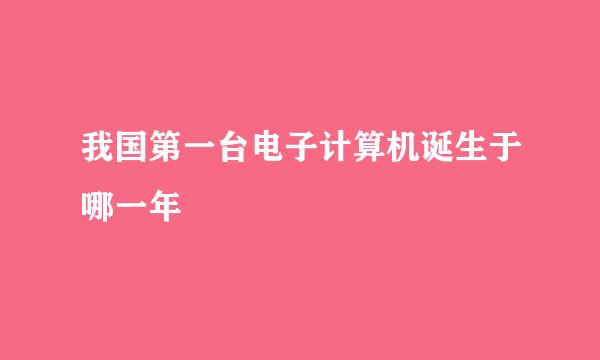 我国第一台电子计算机诞生于哪一年